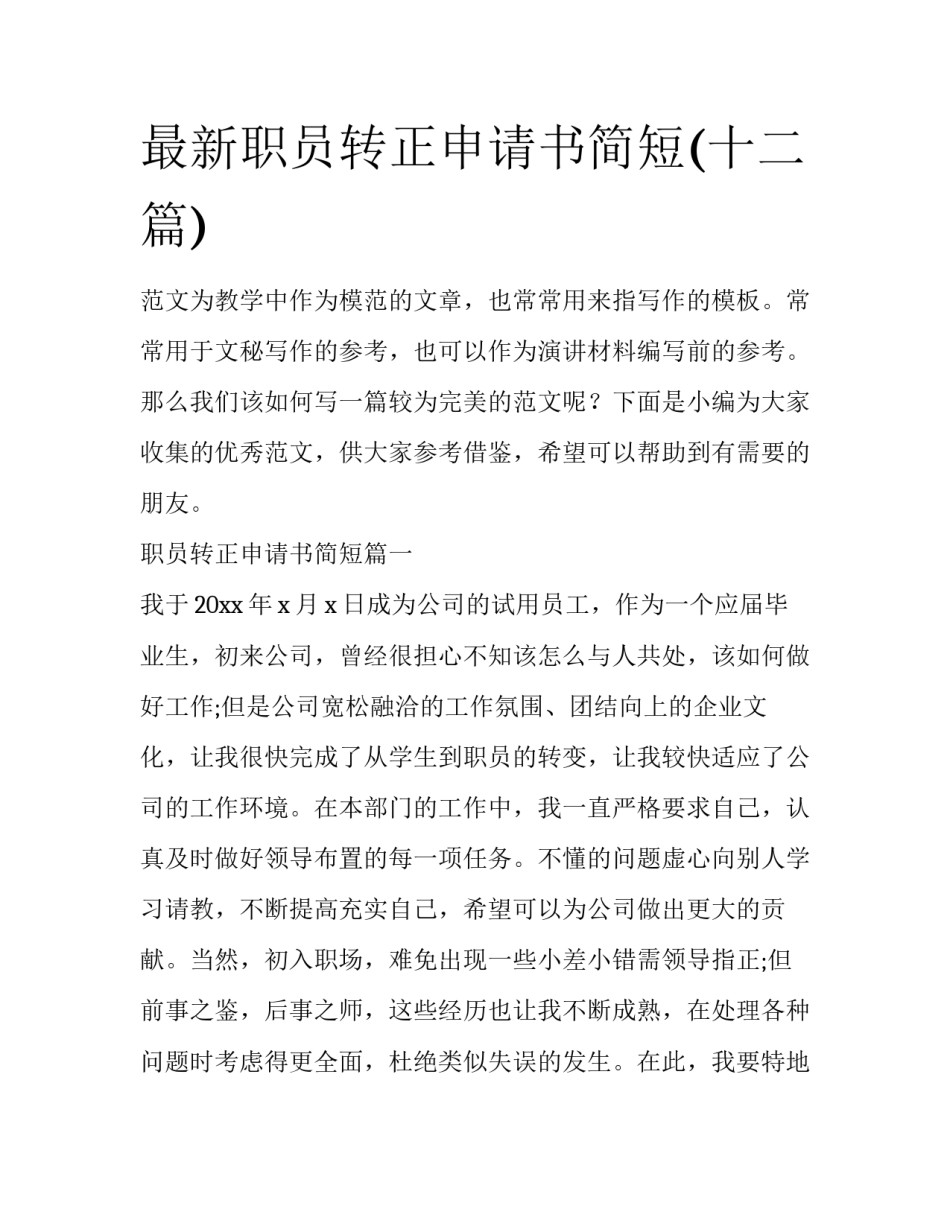 最新职员转正申请书简短(十二篇)

范文为教学中作为模范的文章，也常常用来指写作的模板。常常用于文秘写作的参考，也可以作为演讲材料编写前的参考。那么我们该如何写一篇较为完美的范文呢？下面是小编为大家收集的优秀范文，供大家参考借鉴，希望可以帮助到有需要的朋友。

职员转正申请书简短篇一

我于20xx年x月x日成为公司的试用员工，作为一个应届毕业生，初来公司，曾经很担心不知该怎么与人共处，该如何做好工作;但是公司宽松融洽的工作氛围、团结向上的企业文化，让我很快完成了从学生到职员的转变，让我较快适应了公司的工作环境。在本部门的工作中，我一直严格要求自己，认真及时做好领导布置的每一项任务。不懂的问题虚心向别人学习请教，不断提高充实自己，希望可以为公司做出更大的贡献。当然，初入职场，难免出现一些小差小错需领导指正;但前事之鉴，后事之师，这些经历也让我不断成熟，在处理各种问题时考虑得更全面，杜绝类似失误的发生。在此，我要特地